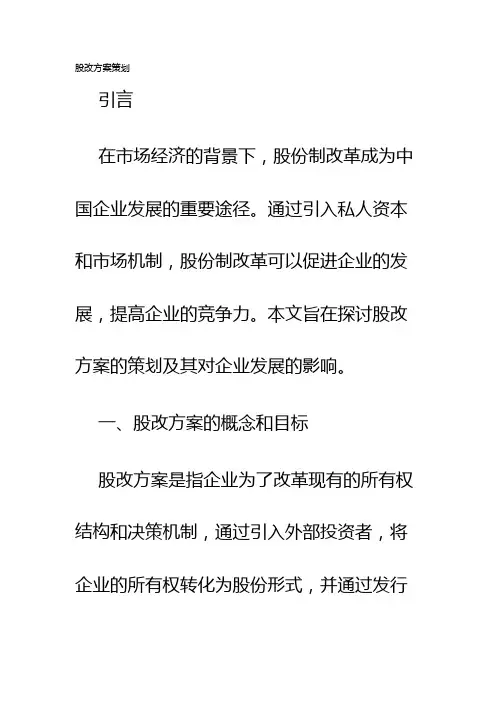 股改方案策划

引言

在市场经济的背景下，股份制改革成为中国企业发展的重要途径。通过引入私人资本和市场机制，股份制改革可以促进企业的发展，提高企业的竞争力。本文旨在探讨股改方案的策划及其对企业发展的影响。

一、股改方案的概念和目标

股改方案是指企业为了改革现有的所有权结构和决策机制，通过引入外部投资者，将企业的所有权转化为股份形式，并通过发行